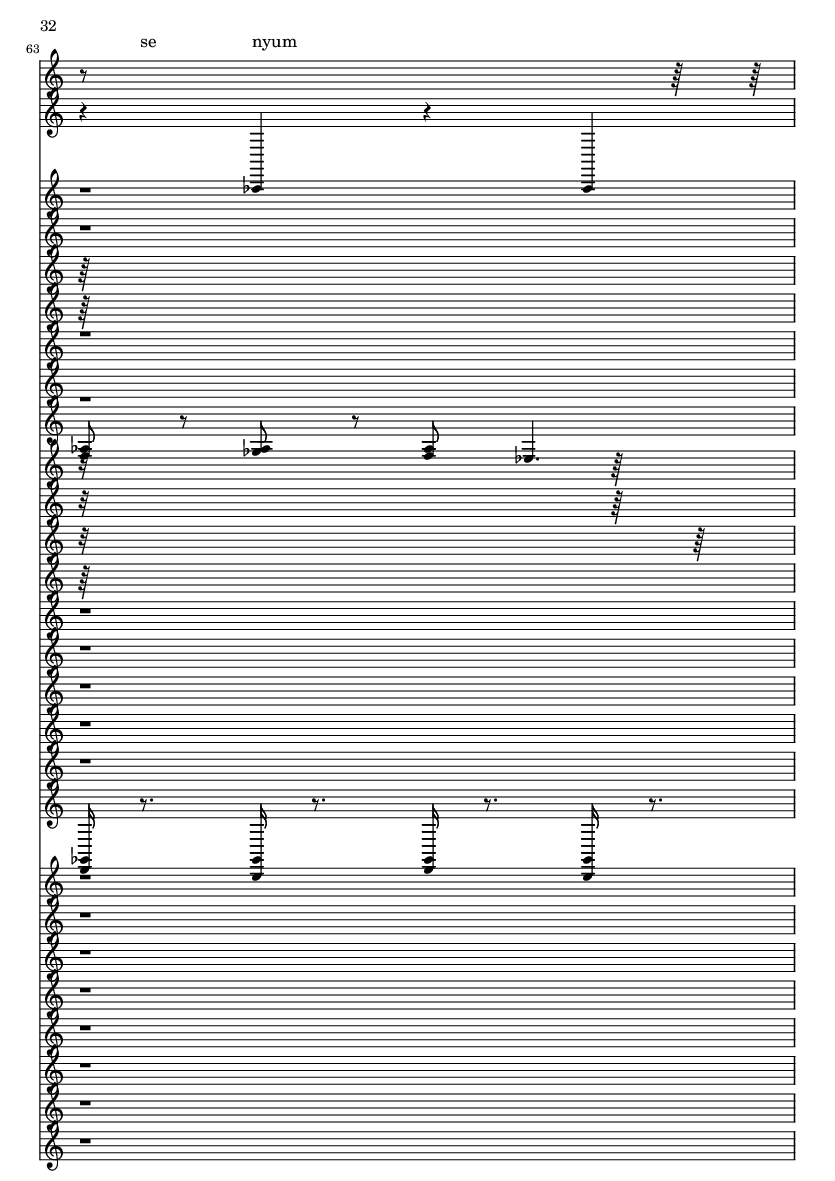 32

63

se nyum